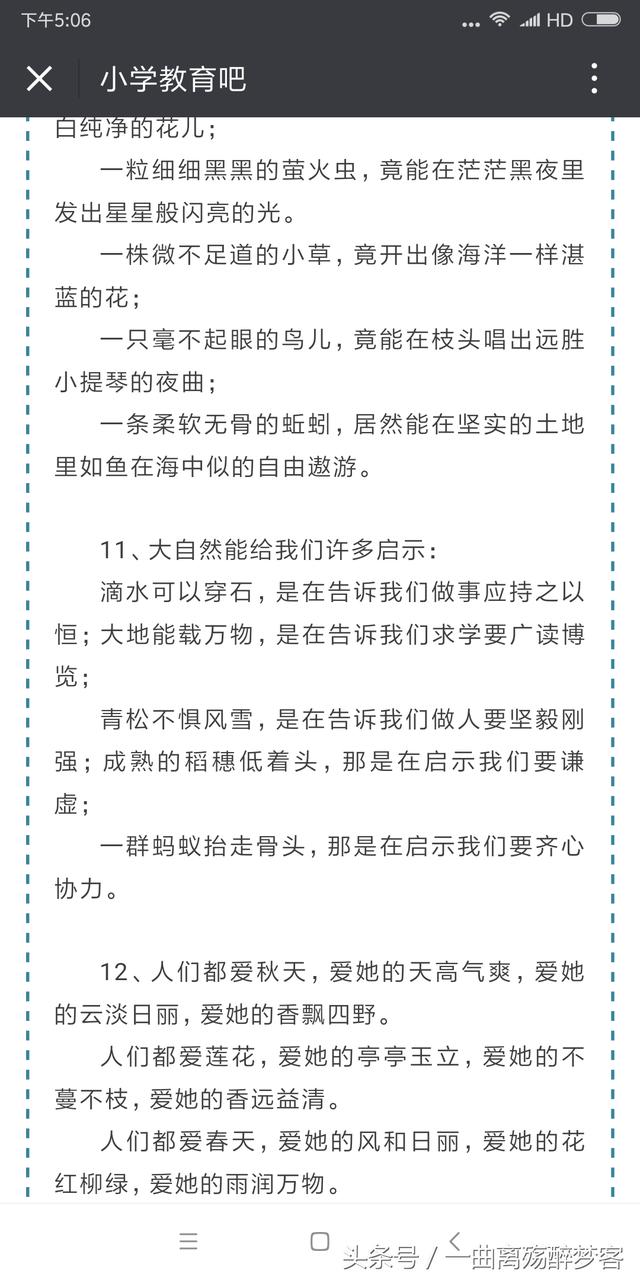 下午5:06

HD

小学教育吧

白纯净的花儿；

一粒细细黑黑的萤火虫，竟能在茫茫黑夜里发出星星般闪亮的光。

一株微不足道的小草，竟开出像海洋一样湛蓝的花；

一只毫不起眼的鸟儿，竟能在枝头唱出远胜小提琴的夜曲；

一条柔软无骨的蚯蚓，居然能在坚实的土地里如鱼在海中似的自由遨游。

11、大自然能给我们许多启示：

滴水可以穿石，是在告诉我们做事应持之以恒；大地能载万物，是在告诉我们求学要广读博览；

青松不惧风雪，是在告诉我们做人要坚毅刚强；成熟的稻穗低着头，那是在启示我们要谦虚；

一群蚂蚁抬走骨头，那是在启示我们要齐心协力。

12、人们都爱秋天，爱她的天高气爽，爱她的云淡日丽，爱她的香飘四野。

人们都爱莲花，爱她的亭亭玉立，爱她的不蔓不枝，爱她的香远益清。

人们都爱春天，爱她的风和日丽，爱她的花红柳绿，爱她的雨润万物。

头条号 / 一曲离殇醉梦客